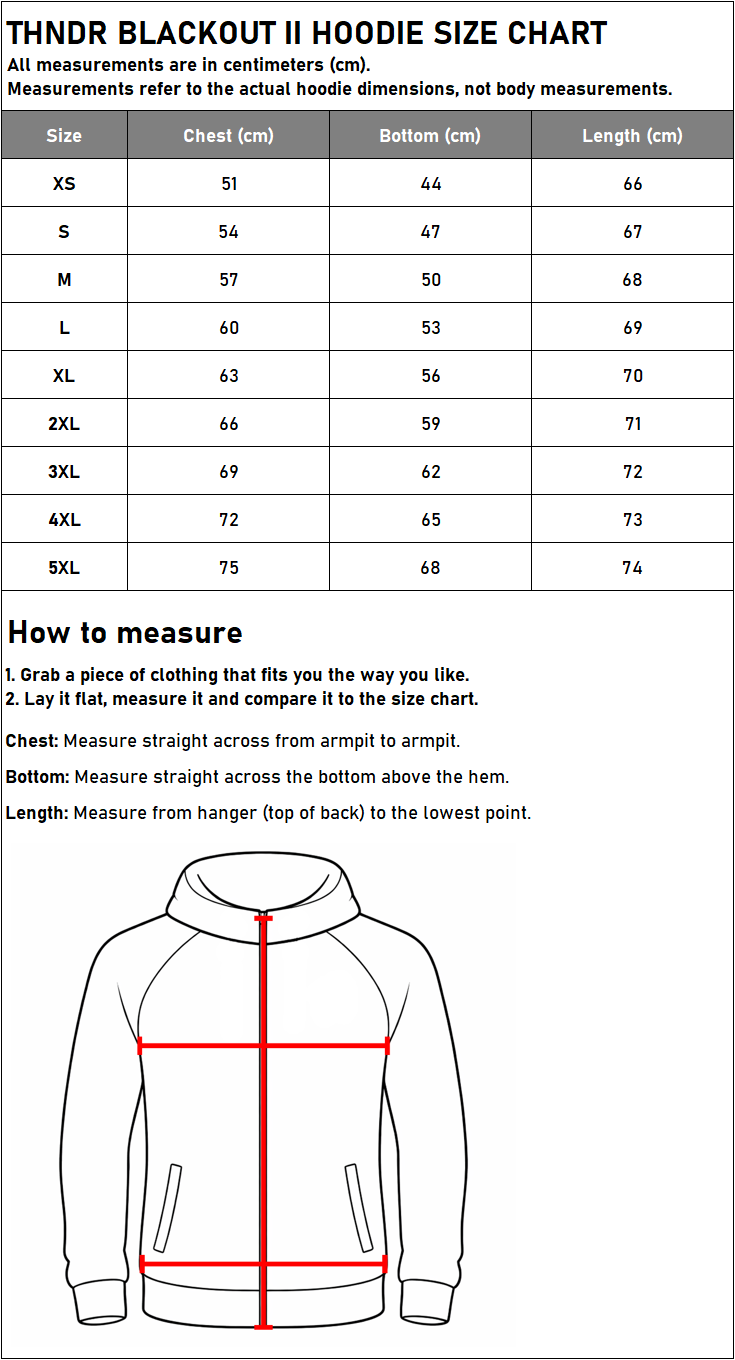 THNDR BLACKOUT II HOODIE SIZE CHART

All measurements are in centimeters (cm).
Measurements refer to the actual hoodie dimensions, not body measurements.

| Size | Chest (cm) | Bottom (cm) | Length (cm) |
|---|---|---|---|
| XS | 51 | 44 | 66 |
| S | 54 | 47 | 67 |
| M | 57 | 50 | 68 |
| L | 60 | 53 | 69 |
| XL | 63 | 56 | 70 |
| 2XL | 66 | 59 | 71 |
| 3XL | 69 | 62 | 72 |
| 4XL | 72 | 65 | 73 |
| 5XL | 75 | 68 | 74 |

How to measure

1. Grab a piece of clothing that fits you the way you like.
2. Lay it flat, measure it and compare it to the size chart.

Chest: Measure straight across from armpit to armpit.

Bottom: Measure straight across the bottom above the hem.

Length: Measure from hanger (top of back) to the lowest point.